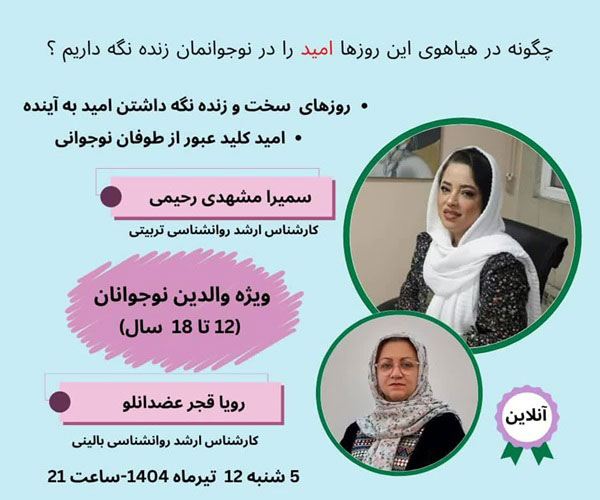 چگونه در هیاهوی این روزها امید را در نوجوانمان زنده نگه داریم ؟

• روزهای سخت و زنده نگه داشتن امید به آینده
• امید کلید عبور از طوفان نوجوانی

سمیرا مشهدی رحیمی

کارشناس ارشد روانشناسی تربیتی

ویژه والدین نوجوانان
(12 تا 18 سال)

رویا قجر عضدانلو

کارشناس ارشد روانشناسی بالینی

آنلاین

5 شنبه 12 تیرماه 1404-ساعت 21